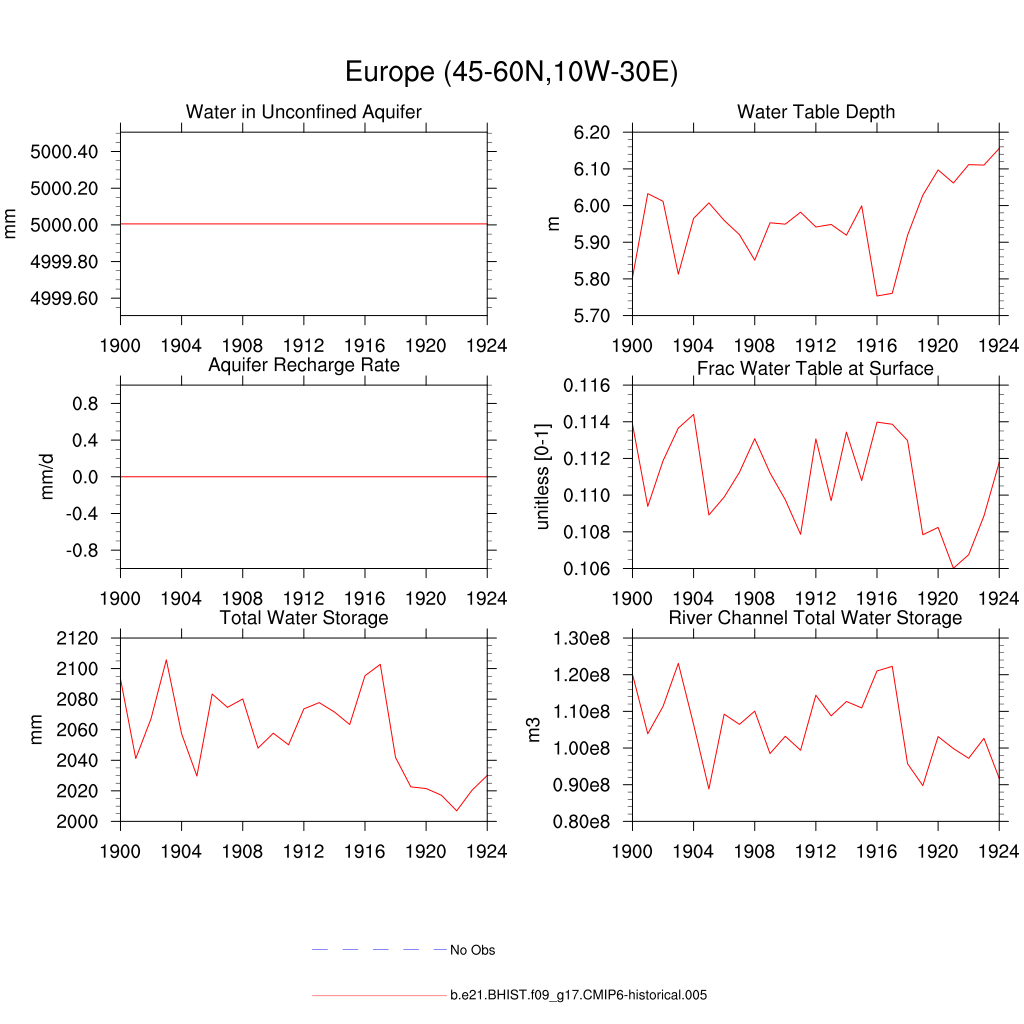 Europe (45-60N,10W-30E)

Water in Unconfined Aquifer

mm

5000.40
5000.20
5000.00
4999.80
4999.60

1900 1904 1908 1912 1916 1920 1924

Water Table Depth

m

6.20
6.10
6.00
5.90
5.80
5.70

1900 1904 1908 1912 1916 1920 1924

Aquifer Recharge Rate

mm/d

0.8
0.4
0.0
-0.4
-0.8

1900 1904 1908 1912 1916 1920 1924

Frac Water Table at Surface

unitless [0-1]

0.116
0.114
0.112
0.110
0.108
0.106

1900 1904 1908 1912 1916 1920 1924

Total Water Storage

mm

2120
2100
2080
2060
2040
2020
2000

1900 1904 1908 1912 1916 1920 1924

River Channel Total Water Storage

m3

1.30e8
1.20e8
1.10e8
1.00e8
0.90e8
0.80e8

1900 1904 1908 1912 1916 1920 1924

No Obs

b.e21.BHIST.f09_g17.CMIP6-historical.005